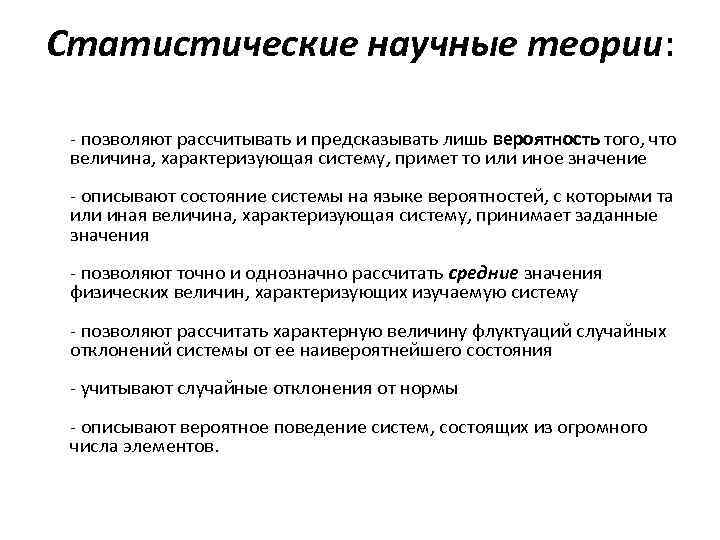 Статистические научные теории:

- позволяют рассчитывать и предсказывать лишь вероятность того, что величина, характеризующая систему, примет то или иное значение

- описывают состояние системы на языке вероятностей, с которыми та или иная величина, характеризующая систему, принимает заданные значения

- позволяют точно и однозначно рассчитать средние значения физических величин, характеризующих изучаемую систему

- позволяют рассчитать характерную величину флуктуаций случайных отклонений системы от ее наивероятнейшего состояния

- учитывают случайные отклонения от нормы

- описывают вероятное поведение систем, состоящих из огромного числа элементов.